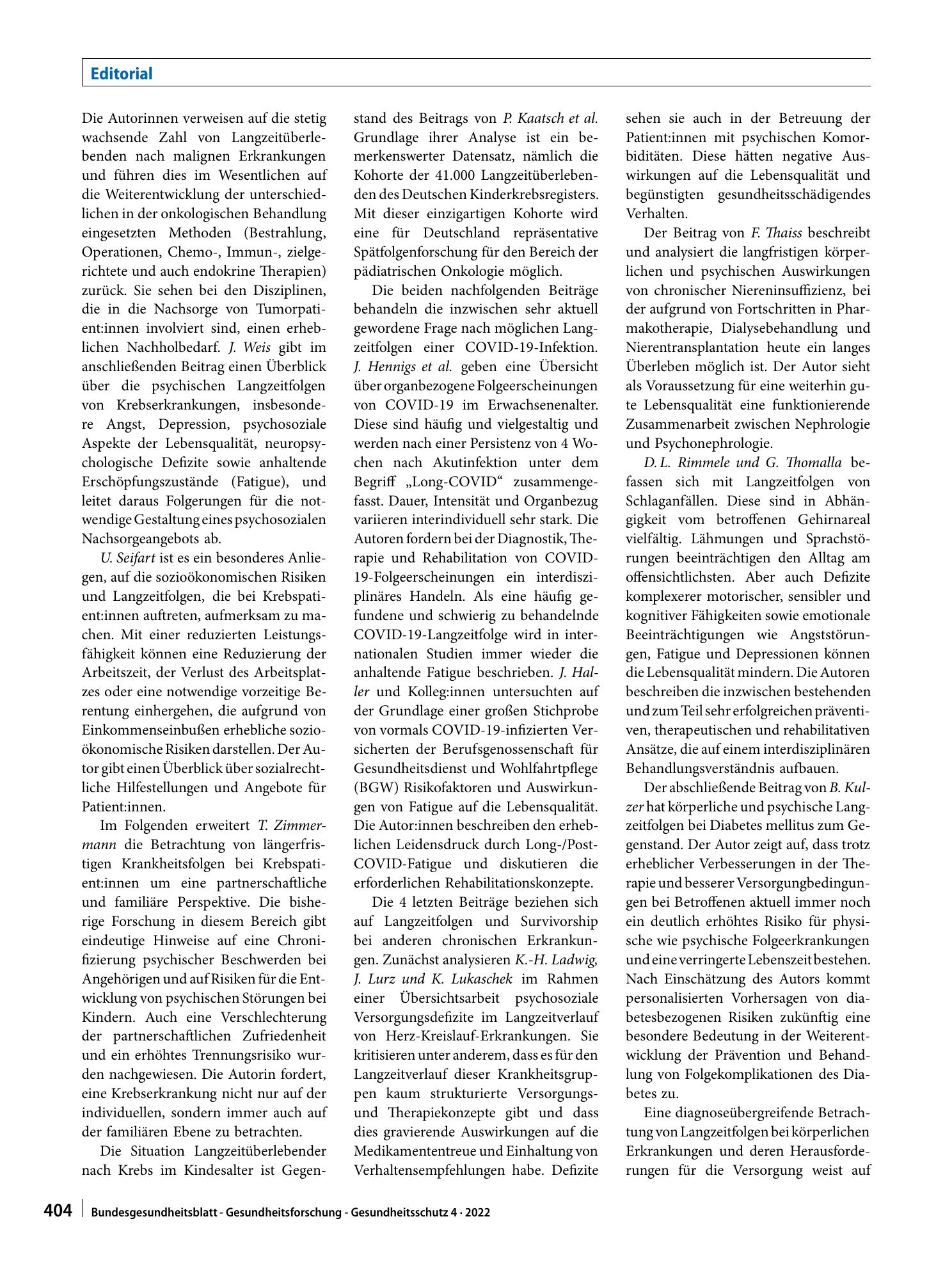 Editorial

Die Autorinnen verweisen auf die stetig wachsende Zahl von Langzeitüberlebenden nach malignen Erkrankungen und führen dies im Wesentlichen auf die Weiterentwicklung der unterschiedlichen in der onkologischen Behandlung eingesetzten Methoden (Bestrahlung, Operationen, Chemo-, Immun-, zielgerichtete und auch endokrine Therapien) zurück. Sie sehen bei den Disziplinen, die in die Nachsorge von Tumorpatient:innen involviert sind, einen erheblichen Nachholbedarf. J. Weis gibt im anschließenden Beitrag einen Überblick über die psychischen Langzeitfolgen von Krebserkrankungen, insbesondere Angst, Depression, psychosoziale Aspekte der Lebensqualität, neuropsychologische Defizite sowie anhaltende Erschöpfungszustände (Fatigue), und leitet daraus Folgerungen für die notwendige Gestaltung eines psychosozialen Nachsorgeangebots ab.

U. Seifart ist es ein besonderes Anliegen, auf die sozioökonomischen Risiken und Langzeitfolgen, die bei Krebspatient:innen auftreten, aufmerksam zu machen. Mit einer reduzierten Leistungsfähigkeit können eine Reduzierung der Arbeitszeit, der Verlust des Arbeitsplatzes oder eine notwendige vorzeitige Berentung einhergehen, die aufgrund von Einkommenseinbußen erhebliche sozioökonomische Risiken darstellen. Der Autor gibt einen Überblick über sozialrechtliche Hilfestellungen und Angebote für Patient:innen.

Im Folgenden erweitert T. Zimmermann die Betrachtung von längerfristigen Krankheitsfolgen bei Krebspatient:innen um eine partnerschaftliche und familiäre Perspektive. Die bisherige Forschung in diesem Bereich gibt eindeutige Hinweise auf eine Chronifizierung psychischer Beschwerden bei Angehörigen und auf Risiken für die Entwicklung von psychischen Störungen bei Kindern. Auch eine Verschlechterung der partnerschaftlichen Zufriedenheit und ein erhöhtes Trennungsrisiko wurden nachgewiesen. Die Autorin fordert, eine Krebserkrankung nicht nur auf der individuellen, sondern immer auch auf der familiären Ebene zu betrachten.

Die Situation Langzeitüberlebender nach Krebs im Kindesalter ist Gegenstand des Beitrags von P. Kaatsch et al. Grundlage ihrer Analyse ist ein bemerkenswerter Datensatz, nämlich die Kohorte der 41.000 Langzeitüberlebenden des Deutschen Kinderkrebsregisters. Mit dieser einzigartigen Kohorte wird eine für Deutschland repräsentative Spätfolgenforschung für den Bereich der pädiatrischen Onkologie möglich.

Die beiden nachfolgenden Beiträge behandeln die inzwischen sehr aktuell gewordene Frage nach möglichen Langzeitfolgen einer COVID-19-Infektion. J. Hennigs et al. geben eine Übersicht über organbezogene Folgeerscheinungen von COVID-19 im Erwachsenenalter. Diese sind häufig und vielgestaltig und werden nach einer Persistenz von 4 Wochen nach Akutinfektion unter dem Begriff „Long-COVID“ zusammengefasst. Dauer, Intensität und Organbezug variieren interindividuell sehr stark. Die Autoren fordern bei der Diagnostik, Therapie und Rehabilitation von COVID-19-Folgeerscheinungen ein interdisziplinäres Handeln. Als eine häufig gefundene und schwierig zu behandelnde COVID-19-Langzeitfolge wird in internationalen Studien immer wieder die anhaltende Fatigue beschrieben. J. Haller und Kolleg:innen untersuchten auf der Grundlage einer großen Stichprobe von vormals COVID-19-infizierten Versicherten der Berufsgenossenschaft für Gesundheitsdienst und Wohlfahrtpflege (BGW) Risikofaktoren und Auswirkungen von Fatigue auf die Lebensqualität. Die Autor:innen beschreiben den erheblichen Leidensdruck durch Long-/Post-COVID-Fatigue und diskutieren die erforderlichen Rehabilitationskonzepte.

Die 4 letzten Beiträge beziehen sich auf Langzeitfolgen und Survivorship bei anderen chronischen Erkrankungen. Zunächst analysieren K.-H. Ladwig, J. Lurz und K. Lukaschek im Rahmen einer Übersichtsarbeit psychosoziale Versorgungsdefizite im Langzeitverlauf von Herz-Kreislauf-Erkrankungen. Sie kritisieren unter anderem, dass es für den Langzeitverlauf dieser Krankheitsgruppen kaum strukturierte Versorgungs- und Therapiekonzepte gibt und dass dies gravierende Auswirkungen auf die Medikamententreue und Einhaltung von Verhaltensempfehlungen habe. Defizite sehen sie auch in der Betreuung der Patient:innen mit psychischen Komorbiditäten. Diese hätten negative Auswirkungen auf die Lebensqualität und begünstigten gesundheitsschädigendes Verhalten.

Der Beitrag von F. Thaiss beschreibt und analysiert die langfristigen körperlichen und psychischen Auswirkungen von chronischer Niereninsuffizienz, bei der aufgrund von Fortschritten in Pharmakotherapie, Dialysebehandlung und Nierentransplantation heute ein langes Überleben möglich ist. Der Autor sieht als Voraussetzung für eine weiterhin gute Lebensqualität eine funktionierende Zusammenarbeit zwischen Nephrologie und Psychonephrologie.

D. L. Rimmele und G. Thomalla befassen sich mit Langzeitfolgen von Schlaganfällen. Diese sind in Abhängigkeit vom betroffenen Gehirnareal vielfältig. Lähmungen und Sprachstörungen beeinträchtigen den Alltag am offensichtlichsten. Aber auch Defizite komplexerer motorischer, sensibler und kognitiver Fähigkeiten sowie emotionale Beeinträchtigungen wie Angststörungen, Fatigue und Depressionen können die Lebensqualität mindern. Die Autoren beschreiben die inzwischen bestehenden und zum Teil sehr erfolgreichen präventiven, therapeutischen und rehabilitativen Ansätze, die auf einem interdisziplinären Behandlungsverständnis aufbauen.

Der abschließende Beitrag von B. Kulzer hat körperliche und psychische Langzeitfolgen bei Diabetes mellitus zum Gegenstand. Der Autor zeigt auf, dass trotz erheblicher Verbesserungen in der Therapie und besserer Versorgungbedingungen bei Betroffenen aktuell immer noch ein deutlich erhöhtes Risiko für physische wie psychische Folgeerkrankungen und eine verringerte Lebenszeit bestehen. Nach Einschätzung des Autors kommt personalisierten Vorhersagen von diabetesbezogenen Risiken zukünftig eine besondere Bedeutung in der Weiterentwicklung der Prävention und Behandlung von Folgekomplikationen des Diabetes zu.

Eine diagnoseübergreifende Betrachtung von Langzeitfolgen bei körperlichen Erkrankungen und deren Herausforderungen für die Versorgung weist auf

404 Bundesgesundheitsblatt - Gesundheitsforschung - Gesundheitsschutz 4 · 2022